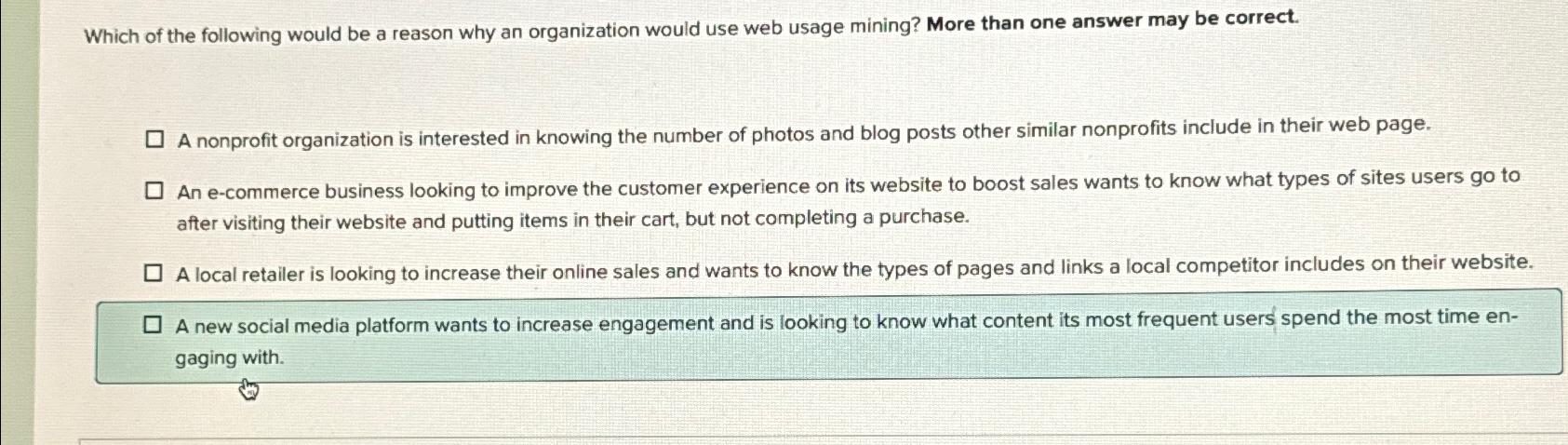 Which of the following would be a reason why an organization would use web usage mining? More than one answer may be correct.

☐ A nonprofit organization is interested in knowing the number of photos and blog posts other similar nonprofits include in their web page.

☐ An e-commerce business looking to improve the customer experience on its website to boost sales wants to know what types of sites users go to after visiting their website and putting items in their cart, but not completing a purchase.

☐ A local retailer is looking to increase their online sales and wants to know the types of pages and links a local competitor includes on their website.

☐ A new social media platform wants to increase engagement and is looking to know what content its most frequent users spend the most time engaging with.